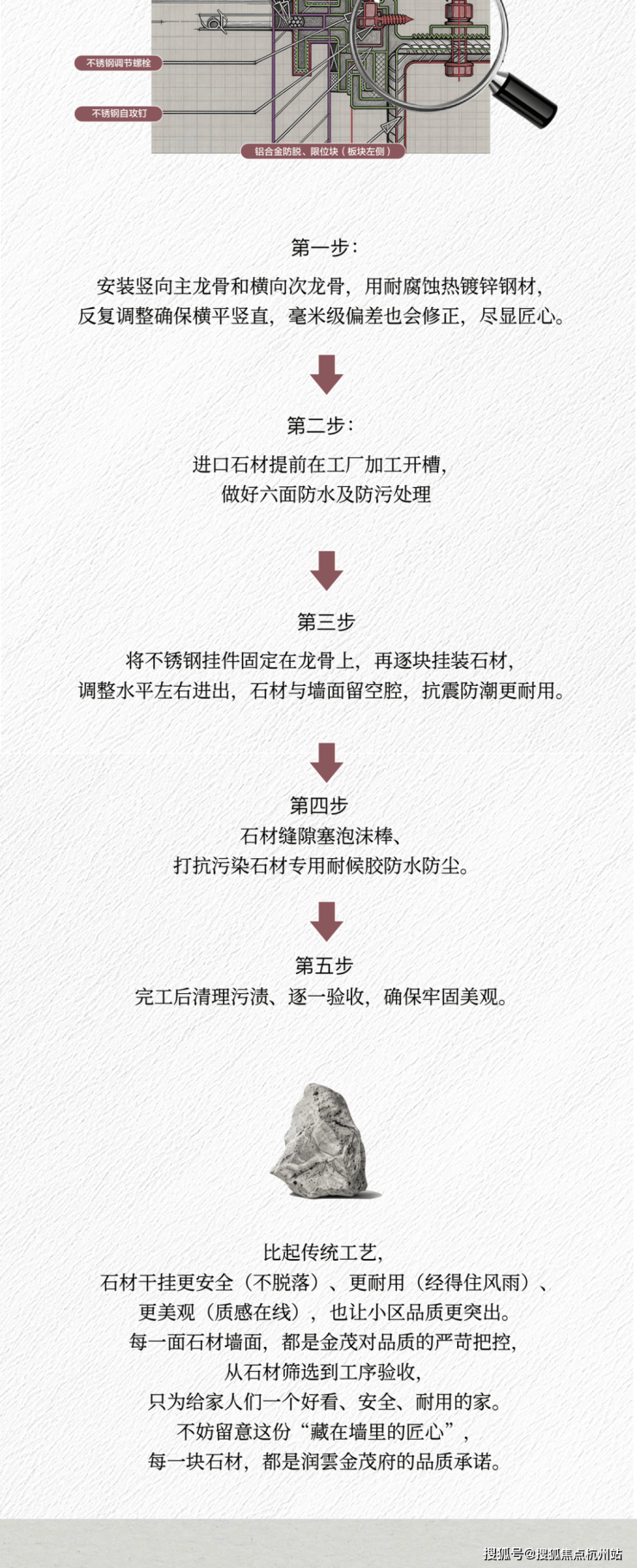 不锈钢调节螺栓

不锈钢自攻钉

铝合金防脱、限位块（板块左侧）

第一步：

安装竖向主龙骨和横向次龙骨，用耐腐蚀热镀锌钢材，

反复调整确保横平竖直，毫米级偏差也会修正，尽显匠心。

第二步：

进口石材提前在工厂加工开槽，

做好六面防水及防污处理

第三步

将不锈钢挂件固定在龙骨上，再逐块挂装石材，

调整水平左右进出，石材与墙面留空腔，抗震防潮更耐用。

第四步

石材缝隙塞泡沫棒、

打抗污染石材专用耐候胶防水防尘。

第五步

完工后清理污渍、逐一验收，确保牢固美观。

比起传统工艺，

石材干挂更安全（不脱落）、更耐用（经得住风雨）、

更美观（质感在线），也让小区品质更突出。

每一面石材墙面，都是金茂对品质的严苛把控，

从石材筛选到工序验收，

只为给家人们一个好看、安全、耐用的家。

不妨留意这份“藏在墙里的匠心”，

每一块石材，都是润雲金茂府的品质承诺。

搜狐号@搜狐焦点杭州站